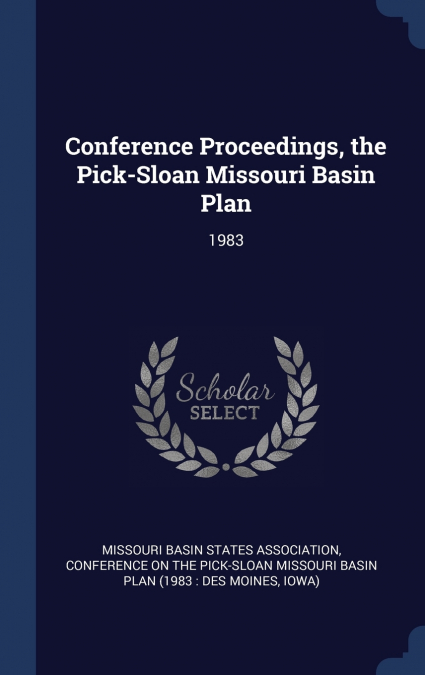 Conference Proceedings, the Pick-Sloan Missouri Basin Plan

1983

Scholar
SELECT

MISSOURI BASIN STATES ASSOCIATION, CONFERENCE ON THE PICK-SLOAN MISSOURI BASIN PLAN (1983 : DES MOINES, IOWA)